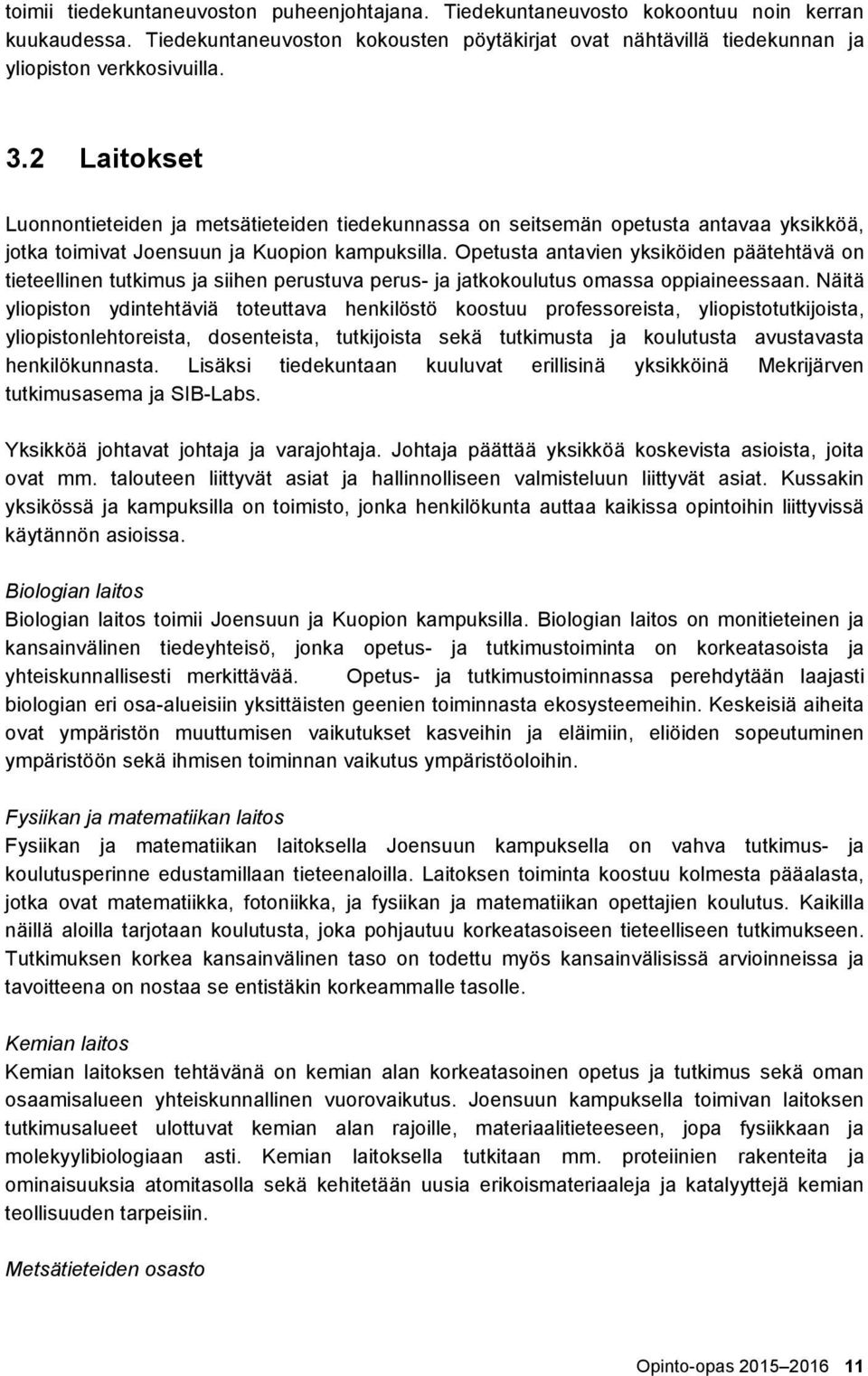 toimii tiedekuntaneuvoston puheenjohtajana. Tiedekuntaneuvosto kokoontuu noin kerran kuukaudessa. Tiedekuntaneuvoston kokousten pöytäkirjat ovat nähtävillä tiedekunnan ja yliopiston verkkosivuilla.

3.2 Laitokset

Luonnontieteiden ja metsätieteiden tiedekunnassa on seitsemän opetusta antavaa yksikköä, jotka toimivat Joensuun ja Kuopion kampuksilla. Opetusta antavien yksiköiden päätehtävä on tieteellinen tutkimus ja siihen perustuva perus- ja jatkokoulutus omassa oppiaineessaan. Näitä yliopiston ydintehtäviä toteuttava henkilöstö koostuu professoreista, yliopistotutkijoista, yliopistonlehtoreista, dosenteista, tutkijoista sekä tutkimusta ja koulutusta avustavasta henkilökunnasta. Lisäksi tiedekuntaan kuuluvat erillisinä yksikköinä Mekrijärven tutkimusasema ja SIB-Labs.

Yksikköä johtavat johtaja ja varajohtaja. Johtaja päättää yksikköä koskevista asioista, joita ovat mm. talouteen liittyvät asiat ja hallinnolliseen valmisteluun liittyvät asiat. Kussakin yksikössä ja kampuksilla on toimisto, jonka henkilökunta auttaa kaikissa opintoihin liittyvissä käytännön asioissa.

Biologian laitos
Biologian laitos toimii Joensuun ja Kuopion kampuksilla. Biologian laitos on monitieteinen ja kansainvälinen tiedeyhteisö, jonka opetus- ja tutkimustoiminta on korkeatasoista ja yhteiskunnallisesti merkittävää. Opetus- ja tutkimustoiminnassa perehdytään laajasti biologian eri osa-alueisiin yksittäisten geenien toiminnasta ekosysteemeihin. Keskeisiä aiheita ovat ympäristön muuttumisen vaikutukset kasveihin ja eläimiin, eliöiden sopeutuminen ympäristöön sekä ihmisen toiminnan vaikutus ympäristöoloihin.

Fysiikan ja matematiikan laitos
Fysiikan ja matematiikan laitoksella Joensuun kampuksella on vahva tutkimus- ja koulutusperinne edustamillaan tieteenaloilla. Laitoksen toiminta koostuu kolmesta pääalasta, jotka ovat matematiikka, fotoniikka, ja fysiikan ja matematiikan opettajien koulutus. Kaikilla näillä aloilla tarjotaan koulutusta, joka pohjautuu korkeatasoiseen tieteelliseen tutkimukseen. Tutkimuksen korkea kansainvälinen taso on todettu myös kansainvälisissä arvioinneissa ja tavoitteena on nostaa se entistäkin korkeammalle tasolle.

Kemian laitos
Kemian laitoksen tehtävänä on kemian alan korkeatasoinen opetus ja tutkimus sekä oman osaamisalueen yhteiskunnallinen vuorovaikutus. Joensuun kampuksella toimivan laitoksen tutkimusalueet ulottuvat kemian alan rajoille, materiaalitieteeseen, jopa fysiikkaan ja molekyylibiologiaan asti. Kemian laitoksella tutkitaan mm. proteiinien rakenteita ja ominaisuuksia atomitasolla sekä kehitetään uusia erikoismateriaaleja ja katalyyttejä kemian teollisuuden tarpeisiin.

Metsätieteiden osasto

Opinto-opas 2015–2016 11